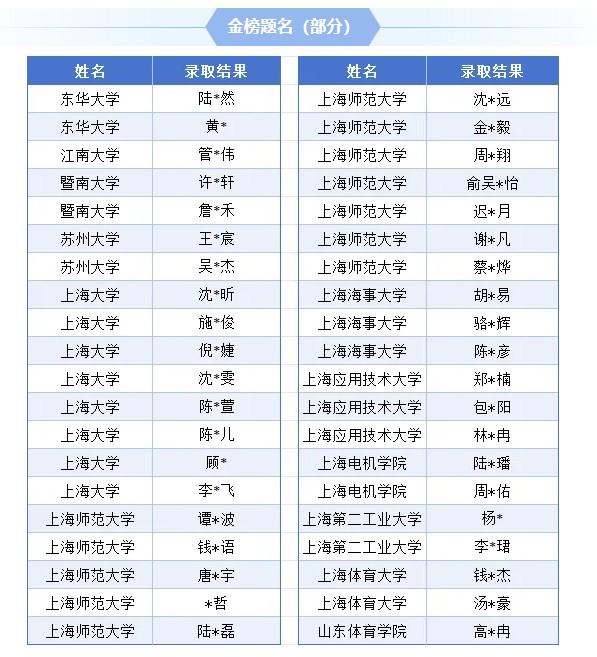 金榜题名（部分）

| 姓名 | 录取结果 |
|---|---|
| 东华大学 | 陆*然 |
| 东华大学 | 黄* |
| 江南大学 | 管*伟 |
| 暨南大学 | 许*轩 |
| 暨南大学 | 詹*禾 |
| 苏州大学 | 王*宸 |
| 苏州大学 | 吴*杰 |
| 上海大学 | 沈*昕 |
| 上海大学 | 施*俊 |
| 上海大学 | 倪*婕 |
| 上海大学 | 沈*雯 |
| 上海大学 | 陈*萱 |
| 上海大学 | 陈*儿 |
| 上海大学 | 顾* |
| 上海大学 | 李*飞 |
| 上海师范大学 | 谭*波 |
| 上海师范大学 | 钱*语 |
| 上海师范大学 | 唐*宇 |
| 上海师范大学 | *哲 |
| 上海师范大学 | 陆*磊 |

| 姓名 | 录取结果 |
|---|---|
| 上海师范大学 | 沈*远 |
| 上海师范大学 | 金*毅 |
| 上海师范大学 | 周*翔 |
| 上海师范大学 | 俞吴*怡 |
| 上海师范大学 | 迟*月 |
| 上海师范大学 | 谢*凡 |
| 上海师范大学 | 蔡*烨 |
| 上海海事大学 | 胡*易 |
| 上海海事大学 | 骆*辉 |
| 上海海事大学 | 陈*彦 |
| 上海应用技术大学 | 郑*楠 |
| 上海应用技术大学 | 包*阳 |
| 上海应用技术大学 | 林*冉 |
| 上海电机学院 | 陆*璠 |
| 上海电机学院 | 周*佑 |
| 上海第二工业大学 | 杨* |
| 上海第二工业大学 | 李*珺 |
| 上海体育大学 | 钱*杰 |
| 上海体育大学 | 汤*豪 |
| 山东体育学院 | 高*冉 |